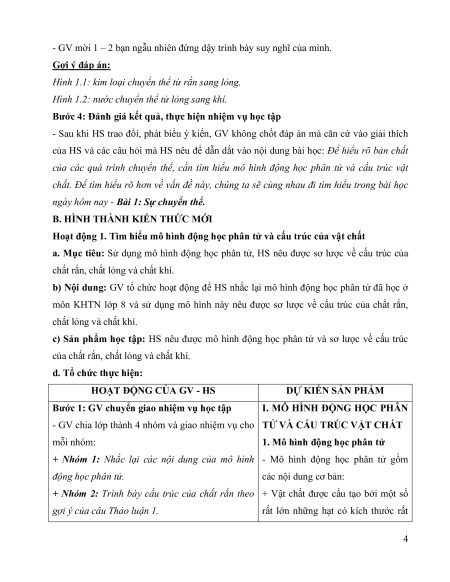 - GV mời 1 – 2 bạn ngẫu nhiên đứng dậy trình bày suy nghĩ của mình.

Gợi ý đáp án:

Hình 1.1: kim loại chuyển thể từ rắn sang lỏng.

Hình 1.2: nước chuyển thể từ lỏng sang khí.

Bước 4: Đánh giá kết quả, thực hiện nhiệm vụ học tập

- Sau khi HS trao đổi, phát biểu ý kiến, GV không chốt đáp án mà căn cứ vào giải thích của HS và các câu hỏi mà HS nêu để dẫn dắt vào nội dung bài học: Để hiểu rõ bản chất của các quá trình chuyển thể, cần tìm hiểu mô hình động học phân tử và cấu trúc vật chất. Để tìm hiểu rõ hơn về vấn đề này, chúng ta sẽ cùng nhau đi tìm hiểu trong bài học ngày hôm nay - Bài 1: Sự chuyển thể.

B. HÌNH THÀNH KIẾN THỨC MỚI

Hoạt động 1. Tìm hiểu mô hình động học phân tử và cấu trúc của vật chất

a. Mục tiêu: Sử dụng mô hình động học phân tử, HS nêu được sơ lược về cấu trúc của chất rắn, chất lỏng và chất khí.

b) Nội dung: GV tổ chức hoạt động để HS nhắc lại mô hình động học phân tử đã học ở môn KHTN lớp 8 và sử dụng mô hình này nêu được sơ lược về cấu trúc của chất rắn, chất lỏng và chất khí.

c) Sản phẩm học tập: HS nêu được mô hình động học phân tử và sơ lược về cấu trúc của chất rắn, chất lỏng và chất khí.

d. Tổ chức thực hiện:

| HOẠT ĐỘNG CỦA GV - HS | DỰ KIẾN SẢN PHẨM |
|---|---|
| Bước 1: GV chuyển giao nhiệm vụ học tập<br>- GV chia lớp thành 4 nhóm và giao nhiệm vụ cho mỗi nhóm:<br>+ Nhóm 1: Nhắc lại các nội dung của mô hình động học phân tử.<br>+ Nhóm 2: Trình bày cấu trúc của chất rắn theo gợi ý của câu Thảo luận 1. | I. MÔ HÌNH ĐỘNG HỌC PHÂN TỬ VÀ CẤU TRÚC VẬT CHẤT<br>1. Mô hình động học phân tử<br>- Mô hình động học phân tử gồm các nội dung cơ bản:<br>+ Vật chất được cấu tạo bởi một số rất lớn những hạt có kích thước rất |

4